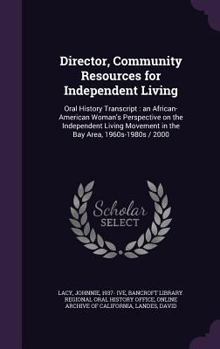 Director, Community Resources for Independent Living

Oral History Transcript : an African-American Woman's Perspective on the Independent Living Movement in the Bay Area, 1960s-1980s / 2000

Scholar SELECT

LACY, JOHNNIE, 1937- IVE, BANCROFT LIBRARY REGIONAL ORAL HISTORY OFFICE, ONLINE ARCHIVE OF CALIFORNIA, LANDES, DAVID